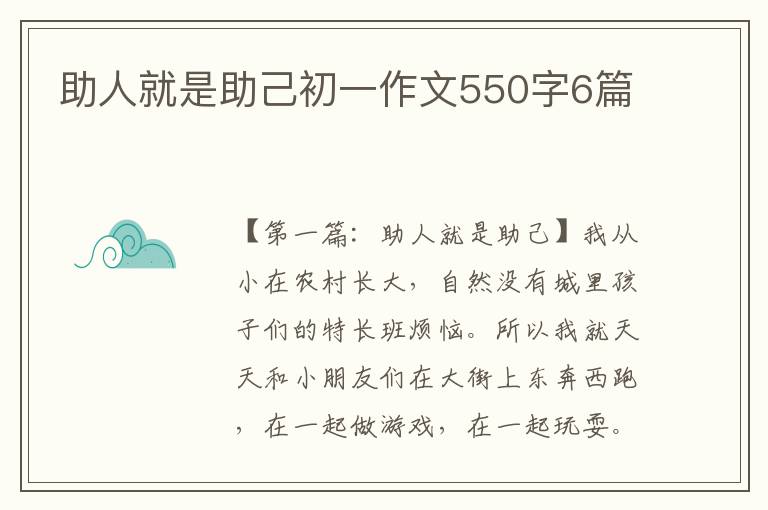 助人就是助己初一作文550字6篇

【第一篇：助人就是助己】我从小在农村长大，自然没有城里孩子们的特长班烦恼。所以我就天天和小朋友们在大街上东奔西跑，在一起做游戏，在一起玩耍。